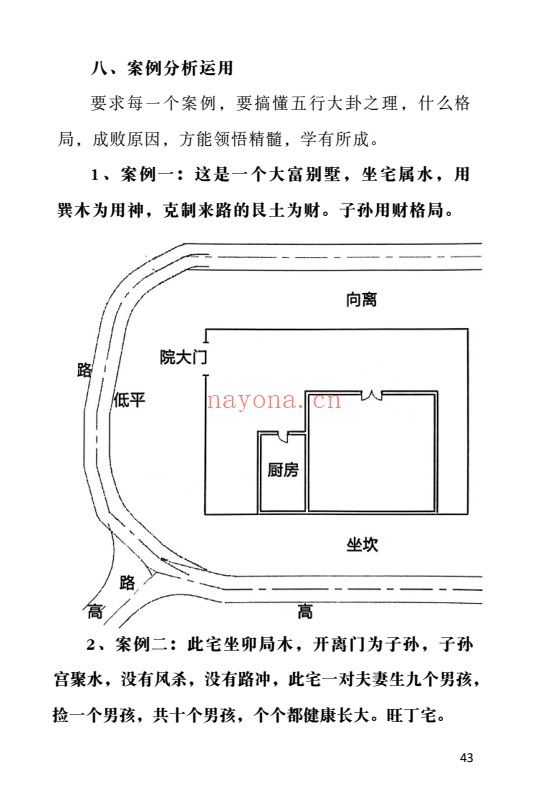 八、案例分析运用

要求每一个案例，要搞懂五行大卦之理，什么格局，成败原因，方能领悟精髓，学有所成。

1、案例一：这是一个大富别墅，坐宅属水，用巽木为用神，克制来路的艮土为财。子孙用财格局。

向离

院大门

路

低平

nayona.cn

厨房

坐坎

路

高

高

2、案例二：此宅坐卯局木，开离门为子孙，子孙宫聚水，没有风杀，没有路冲，此宅一对夫妻生九个男孩，捡一个男孩，共十个男孩，个个都健康长大。旺丁宅。

43